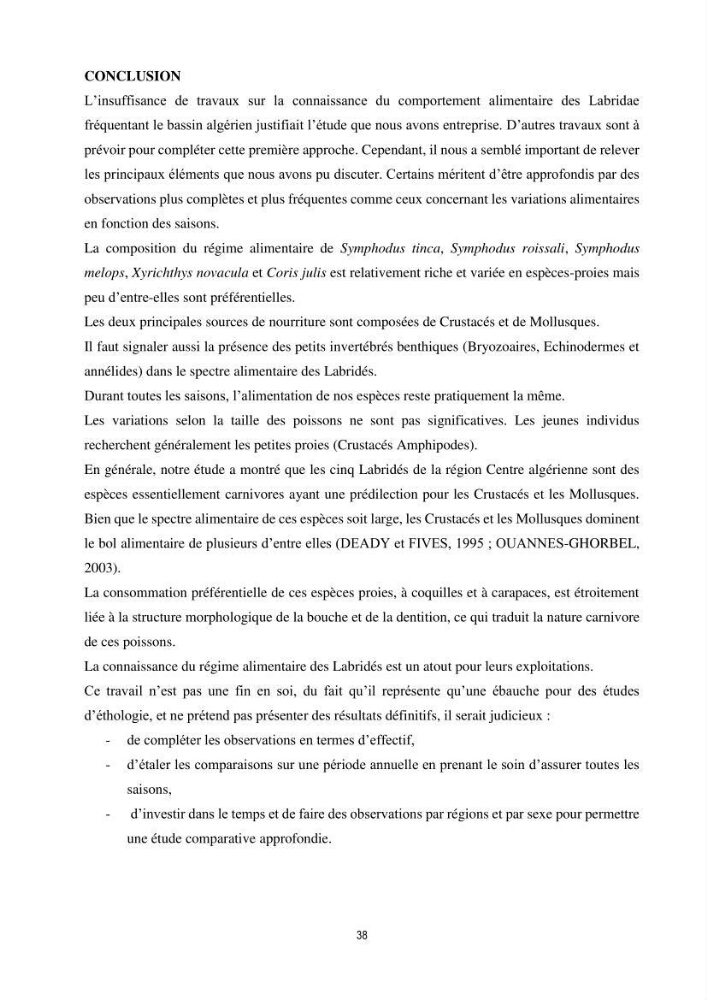 CONCLUSION

L'insuffisance de travaux sur la connaissance du comportement alimentaire des Labridae fréquentant le bassin algérien justifiait l'étude que nous avons entreprise. D'autres travaux sont à prévoir pour compléter cette première approche. Cependant, il nous a semblé important de relever les principaux éléments que nous avons pu discuter. Certains méritent d'être approfondis par des observations plus complètes et plus fréquentes comme ceux concernant les variations alimentaires en fonction des saisons.

La composition du régime alimentaire de Symphodus tinca, Symphodus roissali, Symphodus melops, Xyrichthys novacula et Coris julis est relativement riche et variée en espèces-proies mais peu d'entre-elles sont préférentielles.

Les deux principales sources de nourriture sont composées de Crustacés et de Mollusques.

Il faut signaler aussi la présence des petits invertébrés benthiques (Bryozoaires, Echinodermes et annélides) dans le spectre alimentaire des Labridés.

Durant toutes les saisons, l'alimentation de nos espèces reste pratiquement la même.

Les variations selon la taille des poissons ne sont pas significatives. Les jeunes individus recherchent généralement les petites proies (Crustacés Amphipodes).

En générale, notre étude a montré que les cinq Labridés de la région Centre algérienne sont des espèces essentiellement carnivores ayant une prédilection pour les Crustacés et les Mollusques. Bien que le spectre alimentaire de ces espèces soit large, les Crustacés et les Mollusques dominent le bol alimentaire de plusieurs d'entre elles (DEADY et FIVES, 1995 ; OUANNES-GHORBEL, 2003).

La consommation préférentielle de ces espèces proies, à coquilles et à carapaces, est étroitement liée à la structure morphologique de la bouche et de la dentition, ce qui traduit la nature carnivore de ces poissons.

La connaissance du régime alimentaire des Labridés est un atout pour leurs exploitations.

Ce travail n'est pas une fin en soi, du fait qu'il représente qu'une ébauche pour des études d'éthologie, et ne prétend pas présenter des résultats définitifs, il serait judicieux :

- de compléter les observations en termes d'effectif,
- d'étaler les comparaisons sur une période annuelle en prenant le soin d'assurer toutes les saisons,
- d'investir dans le temps et de faire des observations par régions et par sexe pour permettre une étude comparative approfondie.

38